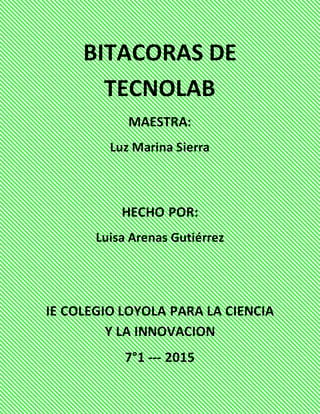 BITACORAS DE TECNOLAB

MAESTRA:

Luz Marina Sierra

HECHO POR:

Luisa Arenas Gutiérrez

IE COLEGIO LOYOLA PARA LA CIENCIA Y LA INNOVACION

7°1 --- 2015